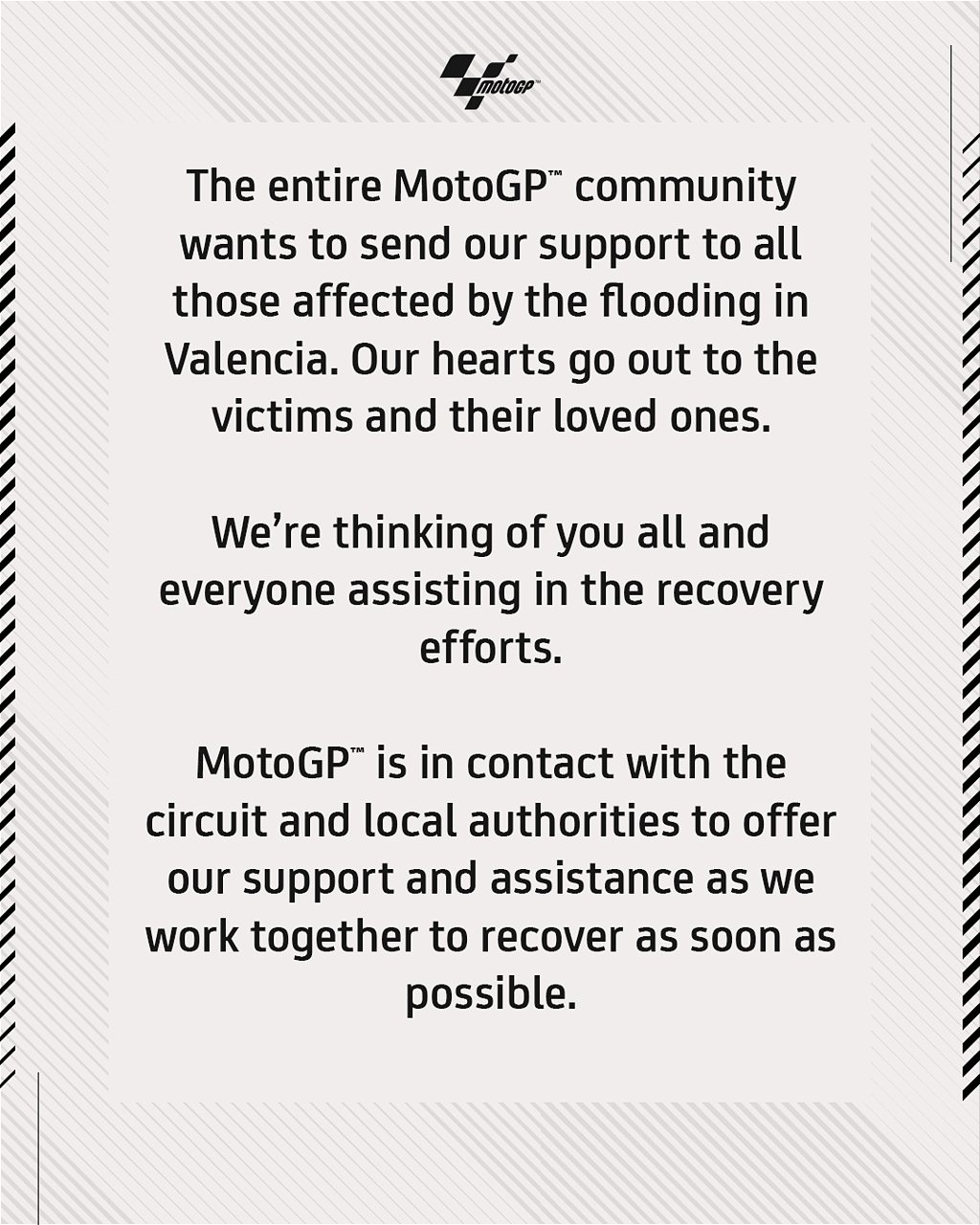 motoGP

The entire MotoGP™ community wants to send our support to all those affected by the flooding in Valencia. Our hearts go out to the victims and their loved ones.

We're thinking of you all and everyone assisting in the recovery efforts.

MotoGP™ is in contact with the circuit and local authorities to offer our support and assistance as we work together to recover as soon as possible.